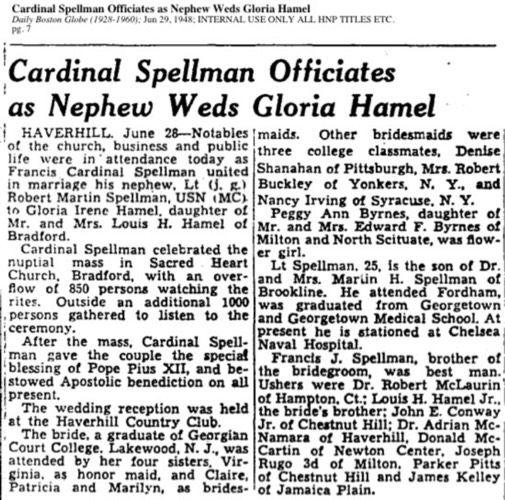 Cardinal Spellman Officiates as Nephew Weds Gloria Hamel
Daily Boston Globe (1928-1960); Jun 29, 1948; INTERNAL USE ONLY ALL HNP TITLES ETC.
pg. 7

Cardinal Spellman Officiates as Nephew Weds Gloria Hamel

HAVERHILL, June 28—Notables of the church, business and public life were in attendance today as Francis Cardinal Spellman united in marriage his nephew, Lt (j. g.) Robert Martin Spellman, USN (MC) to Gloria Irene Hamel, daughter of Mr. and Mrs. Louis H. Hamel of Bradford.

Cardinal Spellman celebrated the nuptial mass in Sacred Heart Church, Bradford, with an overflow of 850 persons watching the rites. Outside an additional 1000 persons gathered to listen to the ceremony.

After the mass, Cardinal Spellman gave the couple the special blessing of Pope Pius XII, and bestowed Apostolic benediction on all present.

The wedding reception was held at the Haverhill Country Club.

The bride, a graduate of Georgian Court College, Lakewood, N. J., was attended by her four sisters, Virginia, as honor maid, and Claire, Patricia and Marilyn, as bridesmaids. Other bridesmaids were three college classmates, Denise Shanahan of Pittsburgh, Mrs. Robert Buckley of Yonkers, N. Y., and Nancy Irving of Syracuse, N. Y.

Peggy Ann Byrnes, daughter of Mr. and Mrs. Edward F. Byrnes of Milton and North Scituate, was flower girl.

Lt Spellman, 25, is the son of Dr. and Mrs. Martin H. Spellman of Brookline. He attended Fordham, was graduated from Georgetown and Georgetown Medical School. At present he is stationed at Chelsea Naval Hospital.

Francis J. Spellman, brother of the bridegroom, was best man. Ushers were Dr. Robert McLaurin of Hampton, Ct.; Louis H. Hamel Jr., the bride's brother; John E. Conway Jr. of Chestnut Hill; Dr. Adrian McNamara of Haverhill, Donald McCartin of Newton Center, Joseph Rugo 3d of Milton, Parker Pitts of Chestnut Hill and James Kelley of Jamaica Plain.